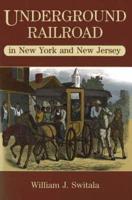 UNDERGROUND RAILROAD

in New York and New Jersey

William J. Switala